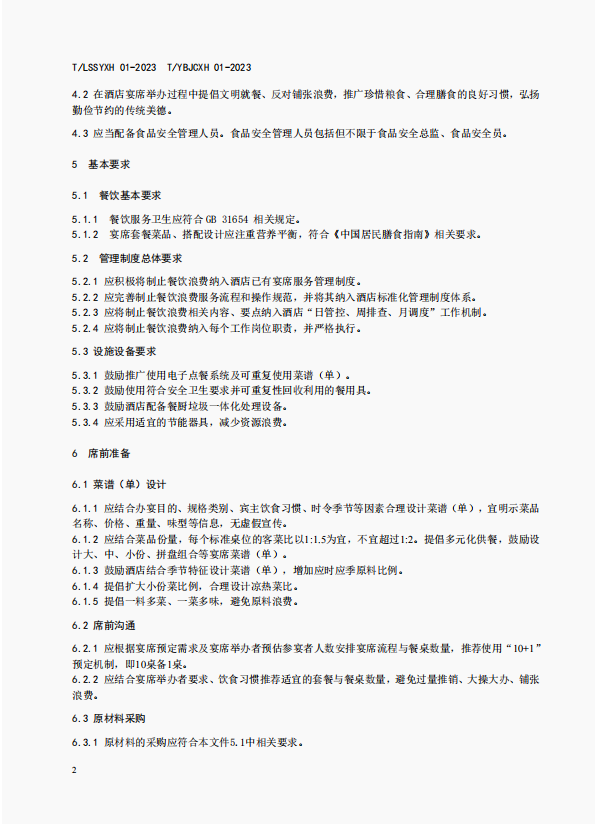 T/LSSYXH 01-2023 T/YBJCXH 01-2023

4.2 在酒店宴席举办过程中提倡文明就餐、反对铺张浪费，推广珍惜粮食、合理膳食的良好习惯，弘扬勤俭节约的传统美德。

4.3 应当配备食品安全管理人员。食品安全管理人员包括但不限于食品安全总监、食品安全员。

5 基本要求

5.1 餐饮基本要求

5.1.1 餐饮服务卫生应符合 GB 31654 相关规定。
5.1.2 宴席套餐菜品、搭配设计应注重营养平衡，符合《中国居民膳食指南》相关要求。

5.2 管理制度总体要求

5.2.1 应积极将制止餐饮浪费纳入酒店已有宴席服务管理制度。
5.2.2 应完善制止餐饮浪费服务流程和操作规范，并将其纳入酒店标准化管理制度体系。
5.2.3 应将制止餐饮浪费相关内容、要点纳入酒店“日管控、周排查、月调度”工作机制。
5.2.4 应将制止餐饮浪费纳入每个工作岗位职责，并严格执行。

5.3 设施设备要求

5.3.1 鼓励推广使用电子点餐系统及可重复使用菜谱（单）。
5.3.2 鼓励使用符合安全卫生要求并可重复性回收利用的餐用具。
5.3.3 鼓励酒店配备餐厨垃圾一体化处理设备。
5.3.4 应采用适宜的节能器具，减少资源浪费。

6 席前准备

6.1 菜谱（单）设计

6.1.1 应结合办宴目的、规格类别、宾主饮食习惯、时令季节等因素合理设计菜谱（单），宜明示菜品名称、价格、重量、味型等信息，无虚假宣传。
6.1.2 应结合菜品份量，每个标准桌位的客菜比以1:1.5为宜，不宜超过1:2。提倡多元化供餐，鼓励设计大、中、小份、拼盘组合等宴席菜谱（单）。
6.1.3 鼓励酒店结合季节特征设计菜谱（单），增加应时应季原料比例。
6.1.4 提倡扩大小份菜比例，合理设计凉热菜比。
6.1.5 提倡一料多菜、一菜多味，避免原料浪费。

6.2 席前沟通

6.2.1 应根据宴席预定需求及宴席举办者预估参宴者人数安排宴席流程与餐桌数量，推荐使用“10+1”预定机制，即10桌备1桌。
6.2.2 应结合宴席举办者要求、饮食习惯推荐适宜的套餐与餐桌数量，避免过量推销、大操大办、铺张浪费。

6.3 原材料采购

6.3.1 原材料的采购应符合本文件5.1中相关要求。

2